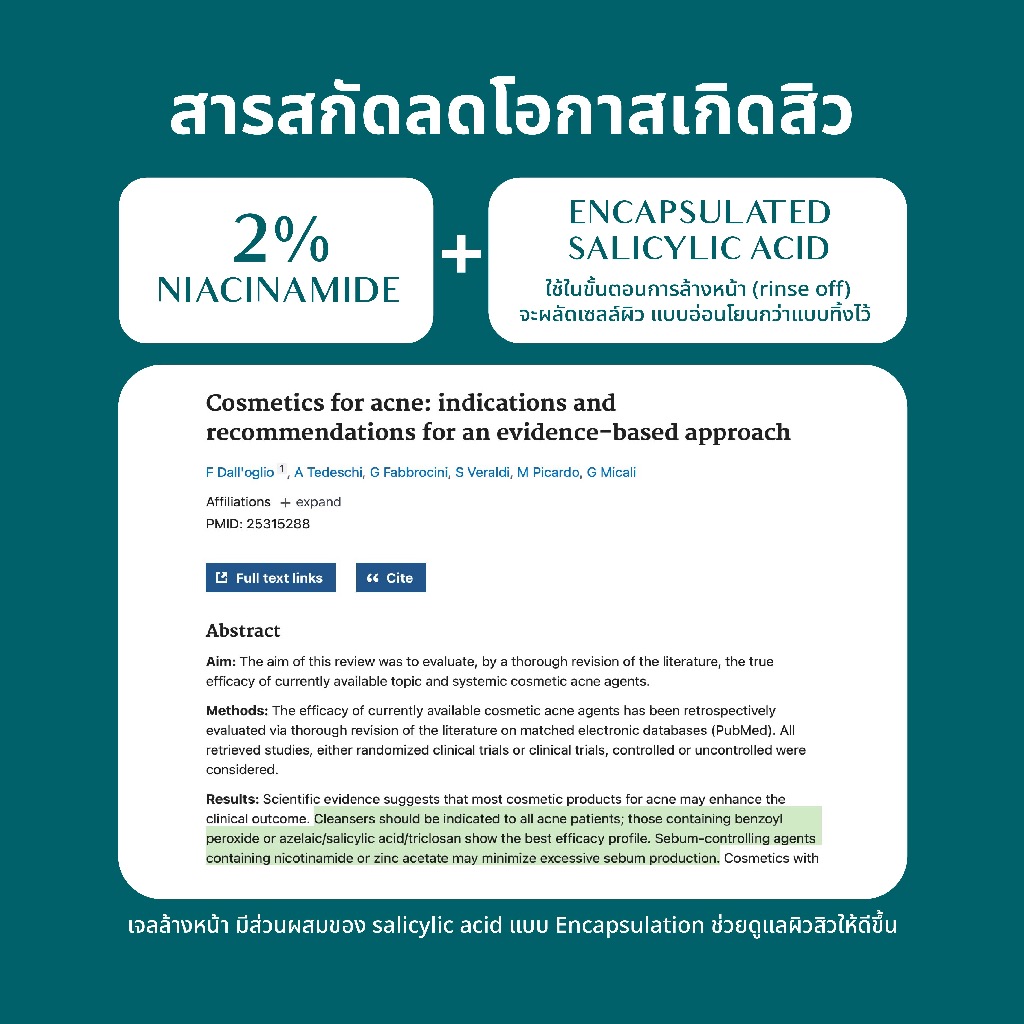 สารสกัดลดโอกาสเกิดสิว

2%
NIACINAMIDE

+

ENCAPSULATED
SALICYLIC ACID
ใช้ในขั้นตอนการล้างหน้า (rinse off)
จะผลัดเซลล์ผิว แบบอ่อนโยนกว่าแบบทิ้งไว้

Cosmetics for acne: indications and recommendations for an evidence-based approach

F Dall'oglio $^{1}$, A Tedeschi, G Fabbrocini, S Veraldi, M Picardo, G Micali

Affiliations + expand
PMID: 25315288

Full text links

Cite

Abstract

Aim: The aim of this review was to evaluate, by a thorough revision of the literature, the true efficacy of currently available topic and systemic cosmetic acne agents.

Methods: The efficacy of currently available cosmetic acne agents has been retrospectively evaluated via thorough revision of the literature on matched electronic databases (PubMed). All retrieved studies, either randomized clinical trials or clinical trials, controlled or uncontrolled were considered.

Results: Scientific evidence suggests that most cosmetic products for acne may enhance the clinical outcome. Cleansers should be indicated to all acne patients; those containing benzoyl peroxide or azelaic/salicylic acid/triclosan show the best efficacy profile. Sebum-controlling agents containing nicotinamide or zinc acetate may minimize excessive sebum production. Cosmetics with

เจลล้างหน้า มีส่วนผสมของ salicylic acid แบบ Encapsulation ช่วยดูแลผิวสิวให้ดีขึ้น